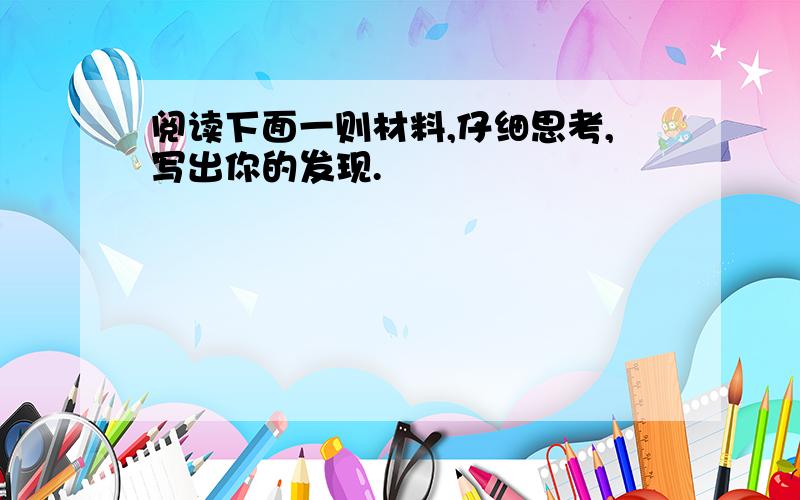 阅读下面一则材料,仔细思考,写出你的发现.